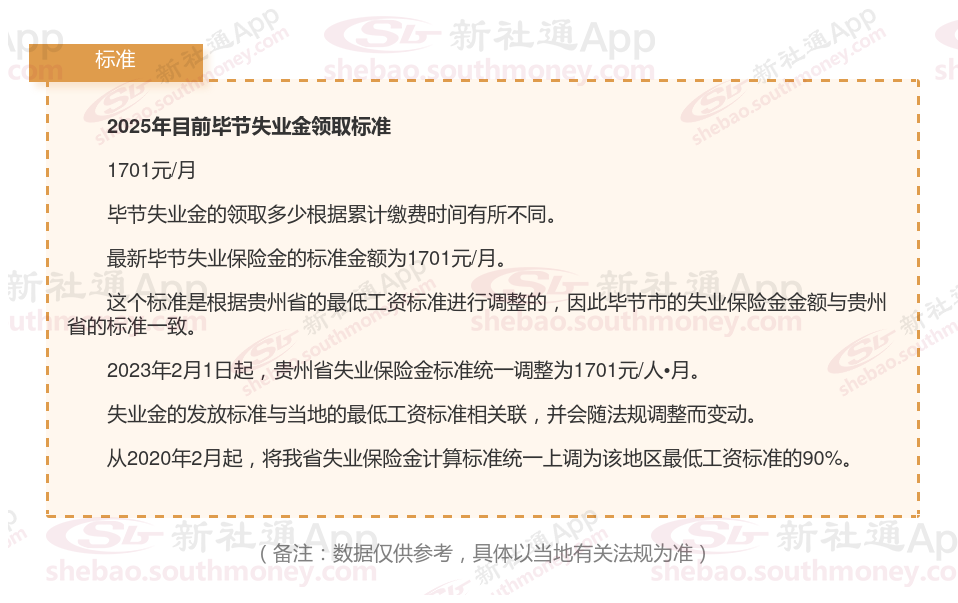 标准

2025年目前毕节失业金领取标准

1701元/月

毕节失业金的领取多少根据累计缴费时间有所不同。

最新毕节失业保险金的标准金额为1701元/月。

这个标准是根据贵州省的最低工资标准进行调整的，因此毕节市的失业保险金金额与贵州省的标准一致。

2023年2月1日起，贵州省失业保险金标准统一调整为1701元/人•月。

失业金的发放标准与当地的最低工资标准相关联，并会随法规调整而变动。

从2020年2月起，将我省失业保险金计算标准统一上调为该地区最低工资标准的90%。

（备注：数据仅供参考，具体以当地有关法规为准）

新社通App
shebao.southmoney.com